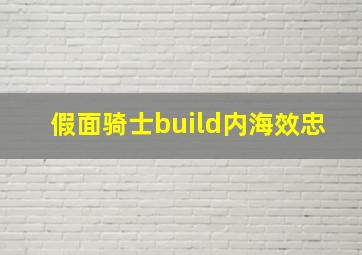 假面骑士build内海效忠